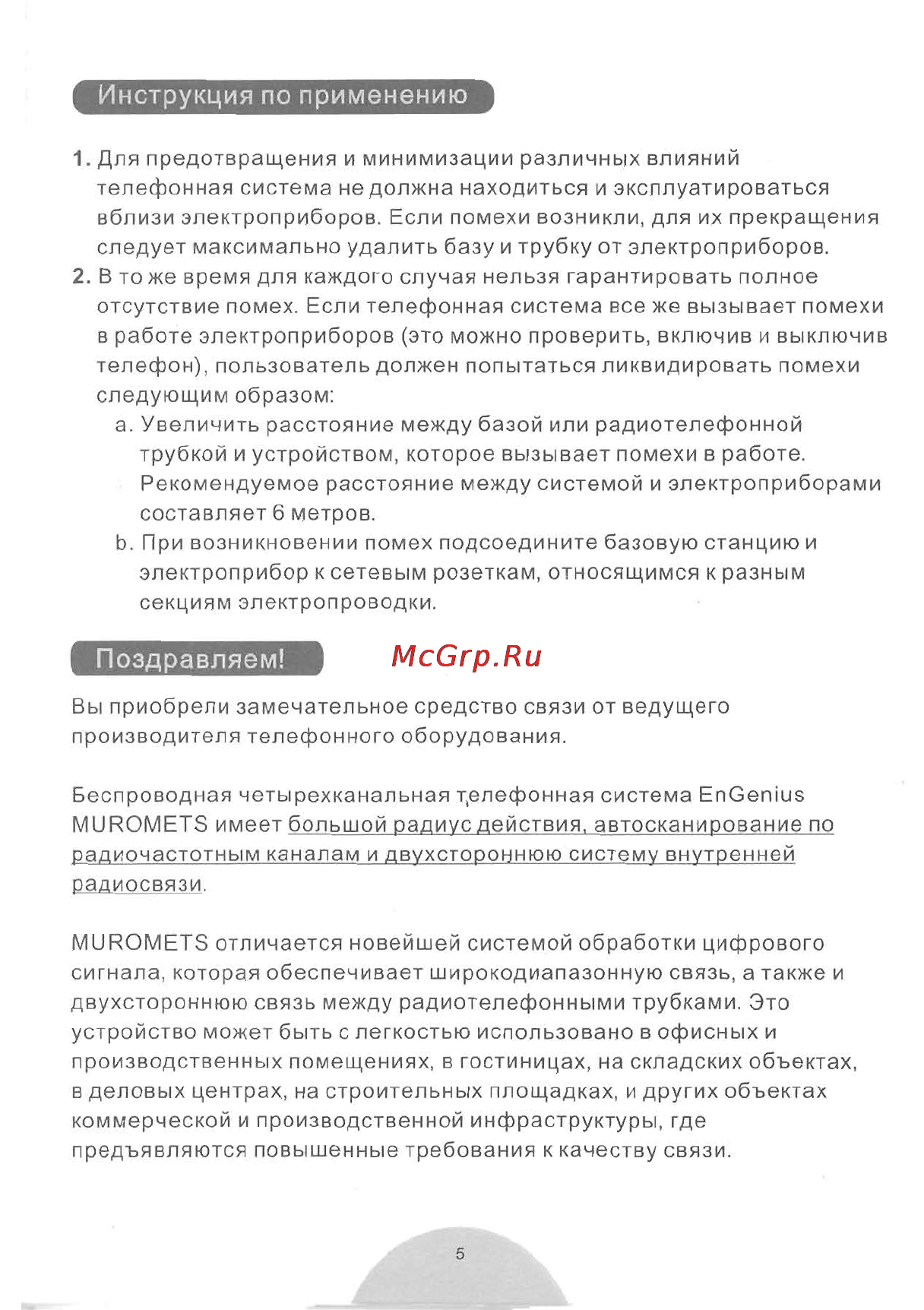 Инструкция по применению

1. Для предотвращения и минимизации различных влияний телефонная система не должна находиться и эксплуатироваться вблизи электроприборов. Если помехи возникли, для их прекращения следует максимально удалить базу и трубку от электроприборов.

2. В то же время для каждого случая нельзя гарантировать полное отсутствие помех. Если телефонная система все же вызывает помехи в работе электроприборов (это можно проверить, включив и выключив телефон), пользователь должен попытаться ликвидировать помехи следующим образом:

a. Увеличить расстояние между базой или радиотелефонной трубкой и устройством, которое вызывает помехи в работе. Рекомендуемое расстояние между системой и электроприборами составляет 6 метров.

b. При возникновении помех подсоедините базовую станцию и электроприбор к сетевым розеткам, относящимся к разным секциям электропроводки.

Поздравляем!

McGrp.Ru

Вы приобрели замечательное средство связи от ведущего производителя телефонного оборудования.

Беспроводная четырехканальная телефонная система EnGenius MUROMETS имеет большой радиус действия, автосканирование по радиочастотным каналам и двухстороннюю систему внутренней радиосвязи.

MUROMETS отличается новейшей системой обработки цифрового сигнала, которая обеспечивает широкодиапазонную связь, а также и двухстороннюю связь между радиотелефонными трубками. Это устройство может быть с легкостью использовано в офисных и производственных помещениях, в гостиницах, на складских объектах, в деловых центрах, на строительных площадках, и других объектах коммерческой и производственной инфраструктуры, где предъявляются повышенные требования к качеству связи.

5